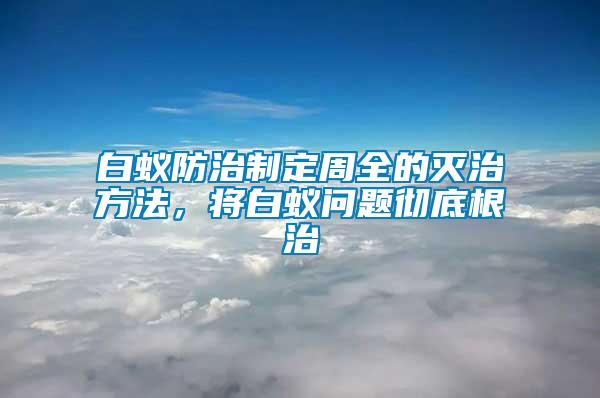 白蚁防治制定周全的灭治方法，将白蚁问题彻底根治